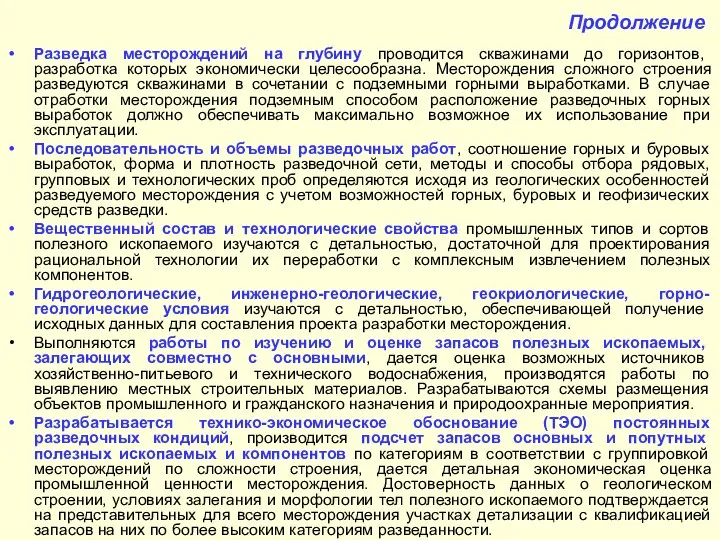 Продолжение

• Разведка месторождений на глубину проводится скважинами до горизонтов, разработка которых экономически целесообразна. Месторождения сложного строения разведуются скважинами в сочетании с подземными горными выработками. В случае отработки месторождения подземным способом расположение разведочных горных выработок должно обеспечивать максимально возможное их использование при эксплуатации.

• Последовательность и объемы разведочных работ, соотношение горных и буровых выработок, форма и плотность разведочной сети, методы и способы отбора рядовых, групповых и технологических проб определяются исходя из геологических особенностей разведуемого месторождения с учетом возможностей горных, буровых и геофизических средств разведки.

• Вещественный состав и технологические свойства промышленных типов и сортов полезного ископаемого изучаются с детальностью, достаточной для проектирования рациональной технологии их переработки с комплексным извлечением полезных компонентов.

• Гидрогеологические, инженерно-геологические, геокриологические, горно-геологические условия изучаются с детальностью, обеспечивающей получение исходных данных для составления проекта разработки месторождения.

• Выполняются работы по изучению и оценке запасов полезных ископаемых, залегающих совместно с основными, дается оценка возможных источников хозяйственно-питьевого и технического водоснабжения, производятся работы по выявлению местных строительных материалов. Разрабатываются схемы размещения объектов промышленного и гражданского назначения и природоохранные мероприятия.

• Разрабатывается технико-экономическое обоснование (ТЭО) постоянных разведочных кондиций, производится подсчет запасов основных и попутных полезных ископаемых и компонентов по категориям в соответствии с группировкой месторождений по сложности строения, дается детальная экономическая оценка промышленной ценности месторождения. Достоверность данных о геологическом строении, условиях залегания и морфологии тел полезного ископаемого подтверждается на представительных для всего месторождения участках детализации с квалификацией запасов на них по более высоким категориям разведанности.